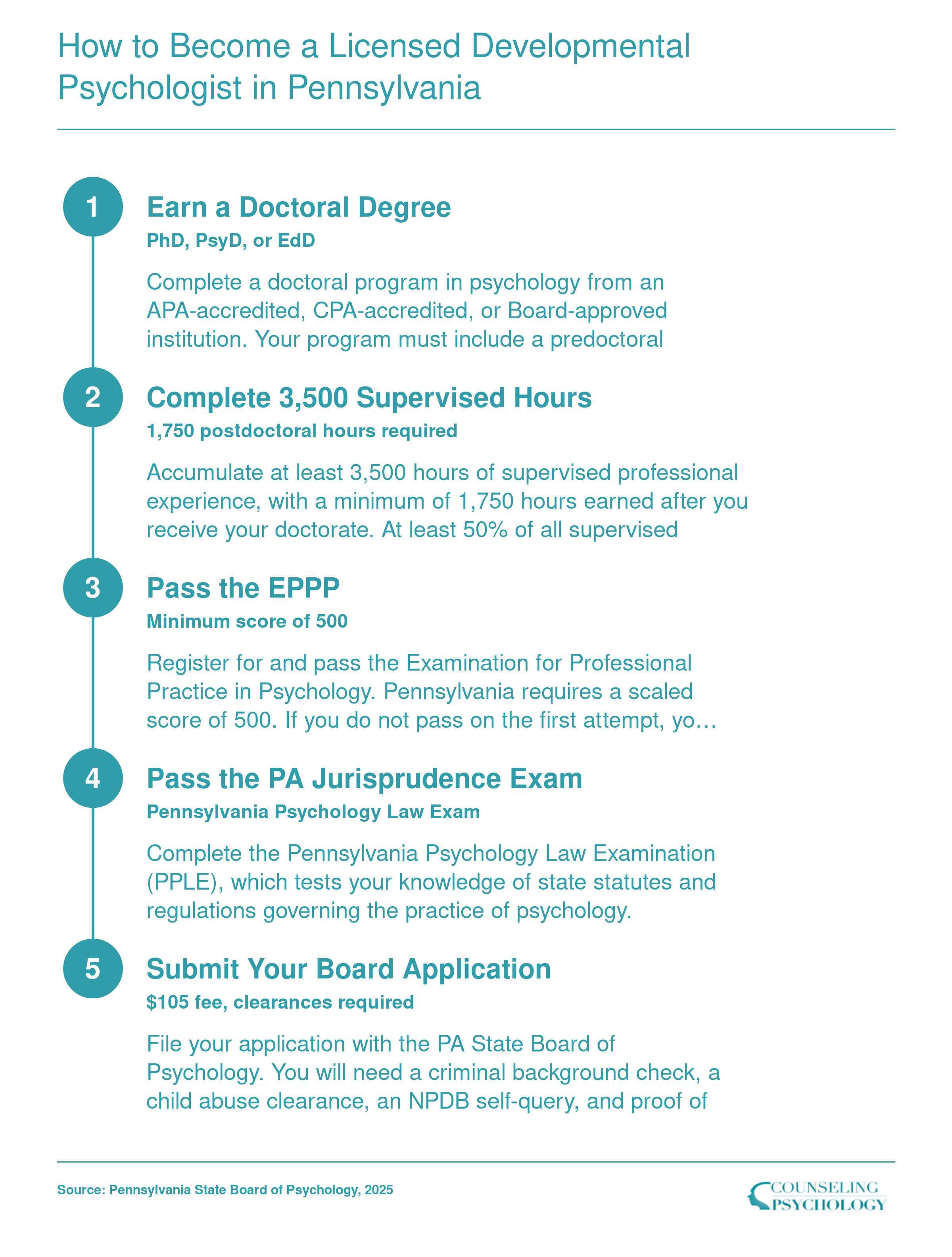 How to Become a Licensed Developmental Psychologist in Pennsylvania

1

Earn a Doctoral Degree

PhD, PsyD, or EdD

Complete a doctoral program in psychology from an APA-accredited, CPA-accredited, or Board-approved institution. Your program must include a predoctoral

2

Complete 3,500 Supervised Hours

1,750 postdoctoral hours required

Accumulate at least 3,500 hours of supervised professional experience, with a minimum of 1,750 hours earned after you receive your doctorate. At least 50% of all supervised

3

Pass the EPPP

Minimum score of 500

Register for and pass the Examination for Professional Practice in Psychology. Pennsylvania requires a scaled score of 500. If you do not pass on the first attempt, yo…

4

Pass the PA Jurisprudence Exam

Pennsylvania Psychology Law Exam

Complete the Pennsylvania Psychology Law Examination (PPLE), which tests your knowledge of state statutes and regulations governing the practice of psychology.

5

Submit Your Board Application

$105 fee, clearances required

File your application with the PA State Board of Psychology. You will need a criminal background check, a child abuse clearance, an NPDB self-query, and proof of

Source: Pennsylvania State Board of Psychology, 2025

COUNSELING PSYCHOLOGY